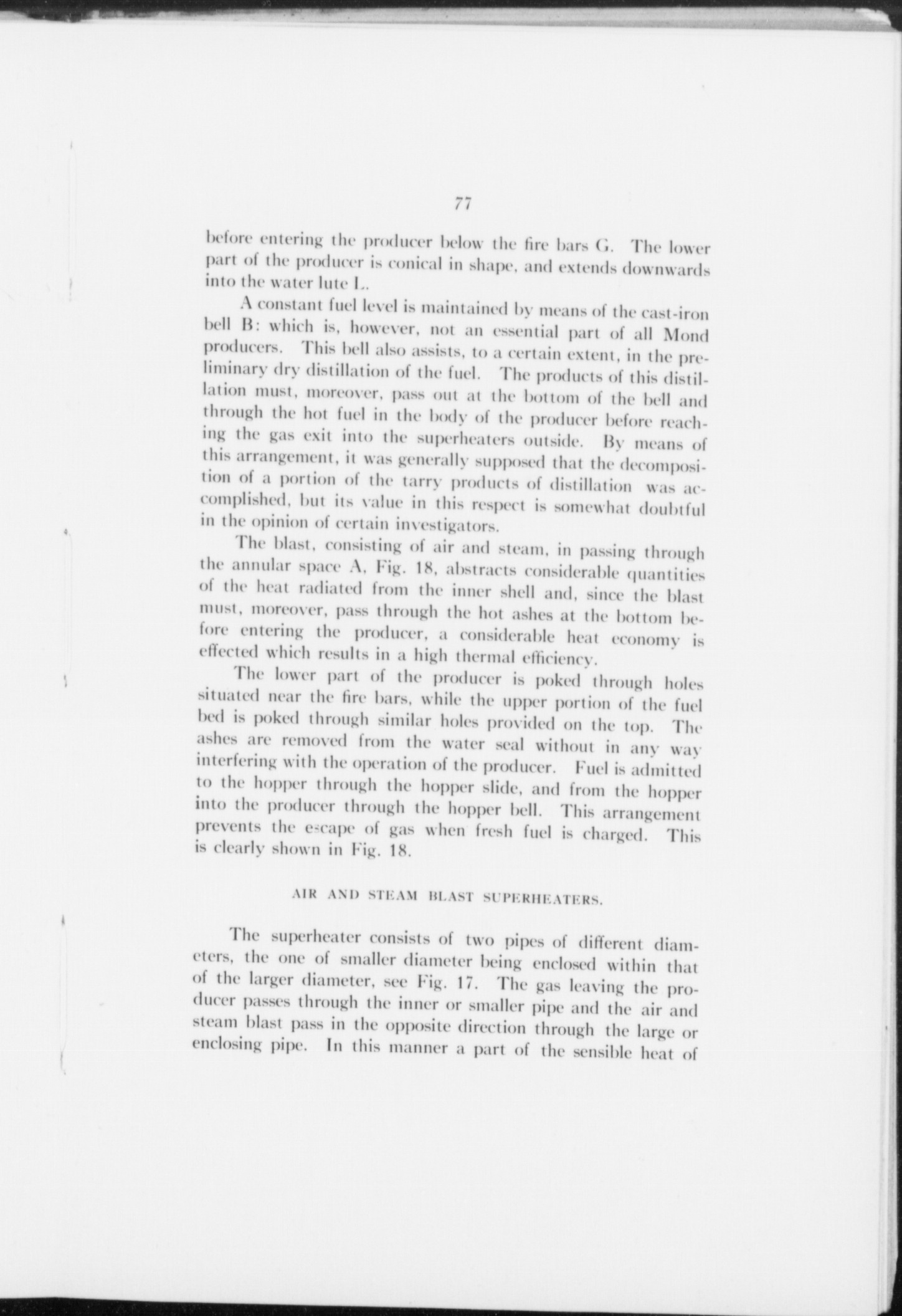 77

before entering the producer below the fire bars G. The lower part of the producer is conical in shape, and extends downwards into the water lute L.

A constant fuel level is maintained by means of the cast-iron bell B: which is, however, not an essential part of all Mond producers. This bell also assists, to a certain extent, in the preliminary dry distillation of the fuel. The products of this distillation must, moreover, pass out at the bottom of the bell and through the hot fuel in the body of the producer before reaching the gas exit into the superheaters outside. By means of this arrangement, it was generally supposed that the decomposition of a portion of the tarry products of distillation was accomplished, but its value in this respect is somewhat doubtful in the opinion of certain investigators.

The blast, consisting of air and steam, in passing through the annular space A, Fig. 18, abstracts considerable quantities of the heat radiated from the inner shell and, since the blast must, moreover, pass through the hot ashes at the bottom before entering the producer, a considerable heat economy is effected which results in a high thermal efficiency.

The lower part of the producer is poked through holes situated near the fire bars, while the upper portion of the fuel bed is poked through similar holes provided on the top. The ashes are removed from the water seal without in any way interfering with the operation of the producer. Fuel is admitted to the hopper through the hopper slide, and from the hopper into the producer through the hopper bell. This arrangement prevents the escape of gas when fresh fuel is charged. This is clearly shown in Fig. 18.

AIR AND STEAM BLAST SUPERHEATERS.

The superheater consists of two pipes of different diameters, the one of smaller diameter being enclosed within that of the larger diameter, see Fig. 17. The gas leaving the producer passes through the inner or smaller pipe and the air and steam blast pass in the opposite direction through the large or enclosing pipe. In this manner a part of the sensible heat of